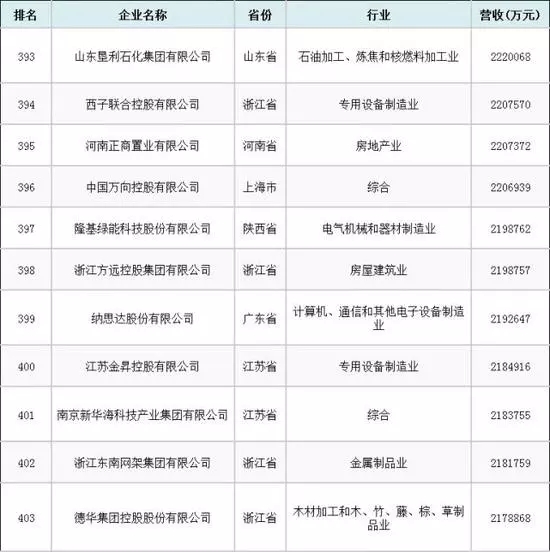 | 排名 | 企业名称 | 省份 | 行业 | 营收(万元) |
|---|---|---|---|---|
| 393 | 山东垦利石化集团有限公司 | 山东省 | 石油加工、炼焦和核燃料加工业 | 2220068 |
| 394 | 西子联合控股有限公司 | 浙江省 | 专用设备制造业 | 2207570 |
| 395 | 河南正商置业有限公司 | 河南省 | 房地产业 | 2207372 |
| 396 | 中国万向控股有限公司 | 上海市 | 综合 | 2206939 |
| 397 | 隆基绿能科技股份有限公司 | 陕西省 | 电气机械和器材制造业 | 2198762 |
| 398 | 浙江方远控股集团有限公司 | 浙江省 | 房屋建筑业 | 2198757 |
| 399 | 纳思达股份有限公司 | 广东省 | 计算机、通信和其他电子设备制造业 | 2192647 |
| 400 | 江苏金昇控股有限公司 | 江苏省 | 专用设备制造业 | 2184916 |
| 401 | 南京新华海科技产业集团有限公司 | 江苏省 | 综合 | 2183755 |
| 402 | 浙江东南网架集团有限公司 | 浙江省 | 金属制品业 | 2181759 |
| 403 | 德华集团控股股份有限公司 | 浙江省 | 木材加工和木、竹、藤、棕、草制品业 | 2178868 |